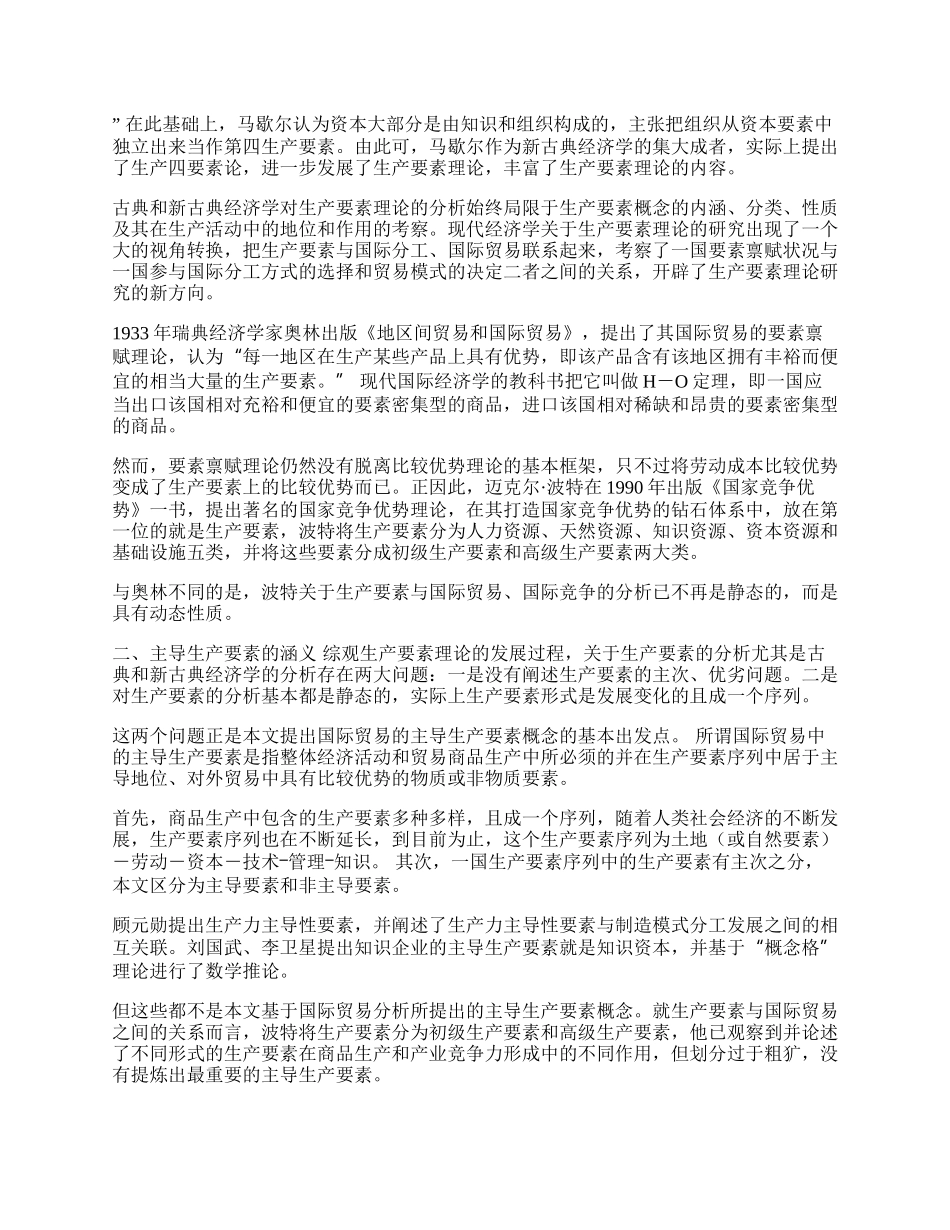 ” 在此基础上，马歇尔认为资本大部分是由知识和组织构成的，主张把组织从资本要素中独立出来当作第四生产要素。由此可，马歇尔作为新古典经济学的集大成者，实际上提出了生产四要素论，进一步发展了生产要素理论，丰富了生产要素理论的内容。

古典和新古典经济学对生产要素理论的分析始终局限于生产要素概念的内涵、分类、性质及其在生产活动中的地位和作用的考察。现代经济学关于生产要素理论的研究出现了一个大的视角转换，把生产要素与国际分工、国际贸易联系起来，考察了一国要素禀赋状况与一国参与国际分工方式的选择和贸易模式的决定二者之间的关系，开辟了生产要素理论研究的新方向。

1933 年瑞典经济学家奥林出版《地区间贸易和国际贸易》，提出了其国际贸易的要素禀赋理论，认为“每一地区在生产某些产品上具有优势，即该产品含有该地区拥有丰裕而便宜的相当大量的生产要素。” 现代国际经济学的教科书把它叫做 H－O 定理，即一国应当出口该国相对充裕和便宜的要素密集型的商品，进口该国相对稀缺和昂贵的要素密集型的商品。

然而，要素禀赋理论仍然没有脱离比较优势理论的基本框架，只不过将劳动成本比较优势变成了生产要素上的比较优势而已。正因此，迈克尔·波特在 1990 年出版《国家竞争优势》一书，提出著名的国家竞争优势理论，在其打造国家竞争优势的钻石体系中，放在第一位的就是生产要素，波特将生产要素分为人力资源、天然资源、知识资源、资本资源和基础设施五类，并将这些要素分成初级生产要素和高级生产要素两大类。

与奥林不同的是，波特关于生产要素与国际贸易、国际竞争的分析已不再是静态的，而是具有动态性质。

二、主导生产要素的涵义 综观生产要素理论的发展过程，关于生产要素的分析尤其是古典和新古典经济学的分析存在两大问题：一是没有阐述生产要素的主次、优劣问题。二是对生产要素的分析基本都是静态的，实际上生产要素形式是发展变化的且成一个序列。

这两个问题正是本文提出国际贸易的主导生产要素概念的基本出发点。 所谓国际贸易中的主导生产要素是指整体经济活动和贸易商品生产中所必须的并在生产要素序列中居于主导地位、对外贸易中具有比较优势的物质或非物质要素。

首先，商品生产中包含的生产要素多种多样，且成一个序列，随着人类社会经济的不断发展，生产要素序列也在不断延长，到目前为止，这个生产要素序列为土地（或自然要素）－劳动－资本－技术-管理-知识。 其次，一国生产要素序列中的生产要素有主次之分，本文区分为主导要素和非主导要素。

顾元勋提出生产力主导性要素，并阐述了生产力主导性要素与制造模式分工发展之间的相互关联。刘国武、李卫星提出知识企业的主导生产要素就是知识资本，并基于“概念格”理论进行了数学推论。

但这些都不是本文基于国际贸易分析所提出的主导生产要素概念。就生产要素与国际贸易之间的关系而言，波特将生产要素分为初级生产要素和高级生产要素，他已观察到并论述了不同形式的生产要素在商品生产和产业竞争力形成中的不同作用，但划分过于粗犷，没有提炼出最重要的主导生产要素。